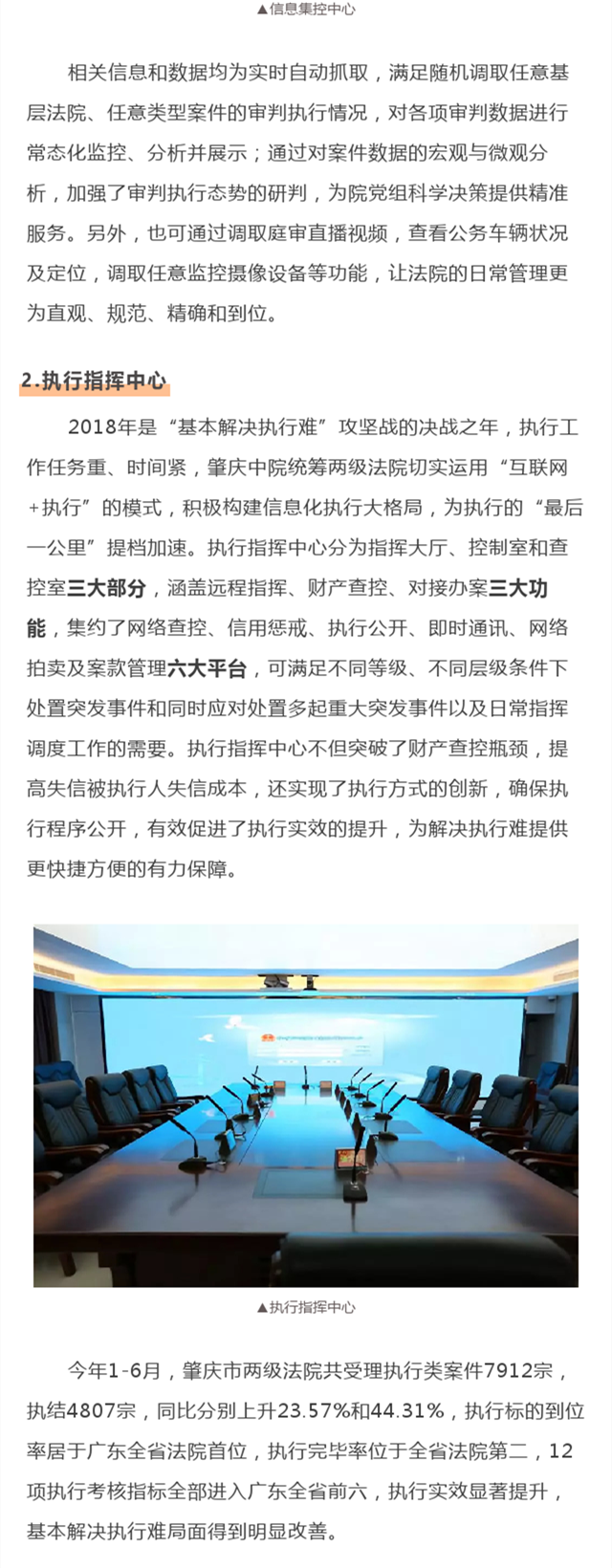 ▲信息集控中心

相关信息和数据均为实时自动抓取，满足随机调取任意基层法院、任意类型案件的审判执行情况，对各项审判数据进行常态化监控、分析并展示；通过对案件数据的宏观与微观分析，加强了审判执行态势的研判，为院党组科学决策提供精准服务。另外，也可通过调取庭审直播视频，查看公务车辆状况及定位，调取任意监控摄像设备等功能，让法院的日常管理更为直观、规范、精确和到位。

2.执行指挥中心

2018年是“基本解决执行难”攻坚战的决战之年，执行工作任务重、时间紧，肇庆中院统筹两级法院切实运用“互联网+执行”的模式，积极构建信息化执行大格局，为执行的“最后一公里”提档加速。执行指挥中心分为指挥大厅、控制室和查控室三大部分，涵盖远程指挥、财产查控、对接办案三大功能，集约了网络查控、信用惩戒、执行公开、即时通讯、网络拍卖及案款管理六大平台，可满足不同等级、不同层级条件下处置突发事件和同时应对处置多起重大突发事件以及日常指挥调度工作的需要。执行指挥中心不但突破了财产查控瓶颈，提高失信被执行人失信成本，还实现了执行方式的创新，确保执行程序公开，有效促进了执行实效的提升，为解决执行难提供更快捷方便的有力保障。

▲执行指挥中心

今年1-6月，肇庆市两级法院共受理执行类案件7912宗，执结4807宗，同比分别上升23.57%和44.31%，执行标的到位率居于广东全省法院首位，执行完毕率位于全省法院第二，12项执行考核指标全部进入广东全省前六，执行实效显著提升，基本解决执行难局面得到明显改善。